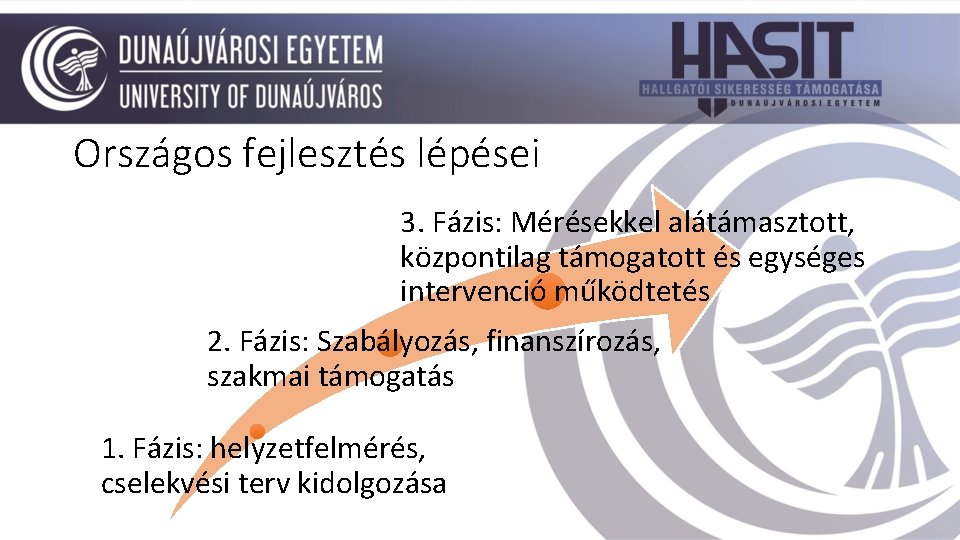 DUNAÚJVÁROSI EGYETEM
UNIVERSITY OF DUNAÚJVÁROS

HASIT
HALLGATÓI SIKERESSÉG TÁMOGATÁSA
DUNAÚJVÁROSI EGYETEM

Országos fejlesztés lépései

3. Fázis: Mérésekkel alátámasztott, központilag támogatott és egységes intervenció működtetés

2. Fázis: Szabályozás, finanszírozás, szakmai támogatás

1. Fázis: helyzetfelmérés, cselekvési terv kidolgozása